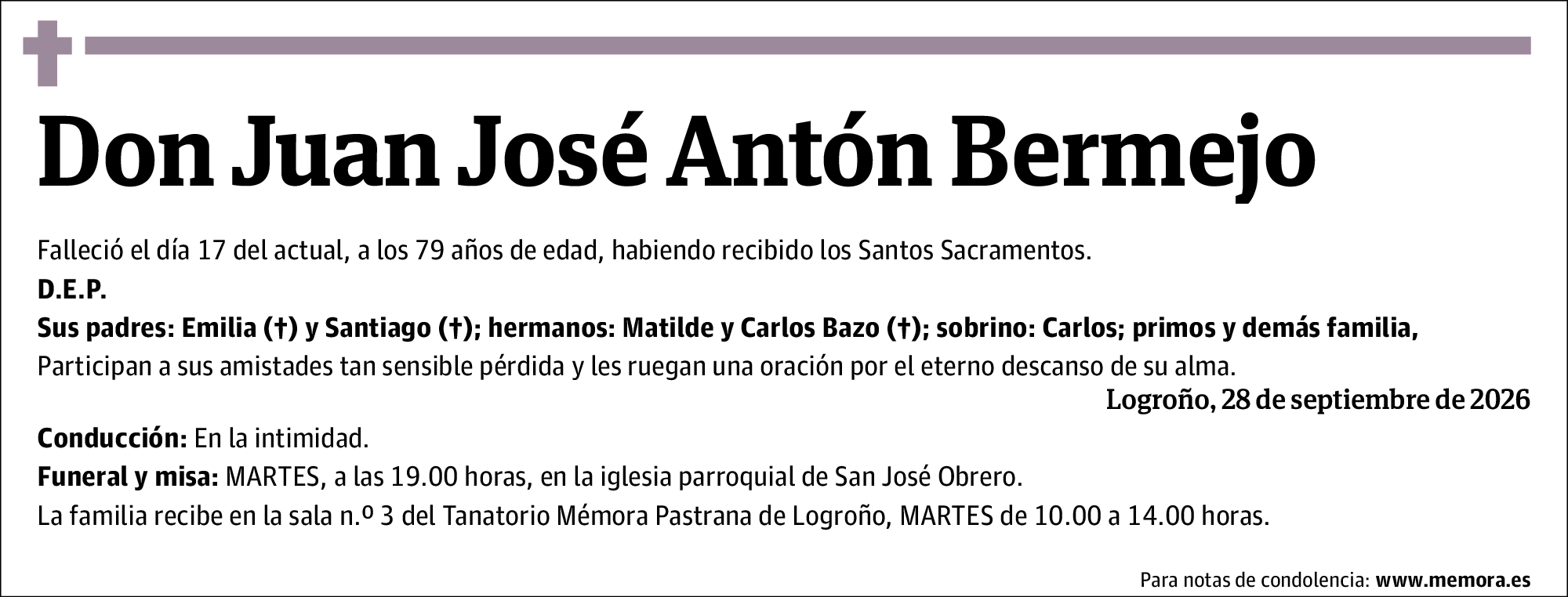 Don Juan José Antón Bermejo

Falleció el día 17 del actual, a los 79 años de edad, habiendo recibido los Santos Sacramentos.

D.E.P.

Sus padres: Emilia (†) y Santiago (†); hermanos: Matilde y Carlos Bazo (†); sobrino: Carlos; primos y demás familia,

Participan a sus amistades tan sensible pérdida y les ruegan una oración por el eterno descanso de su alma.

Logroño, 28 de septiembre de 2026

Conducción: En la intimidad.

Funeral y misa: MARTES, a las 19.00 horas, en la iglesia parroquial de San José Obrero.

La familia recibe en la sala n.º 3 del Tanatorio Mémora Pastrana de Logroño, MARTES de 10.00 a 14.00 horas.

Para notas de condolencia: www.memora.es